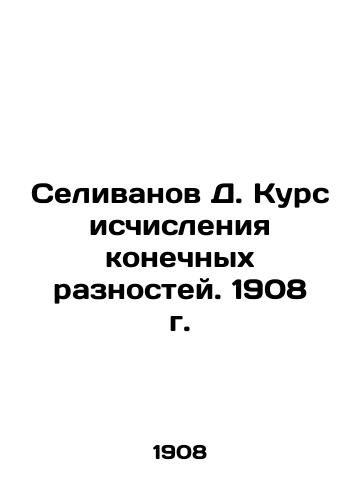 Селиванов Д. Курс исчисления конечных разностей. 1908 г.

1908